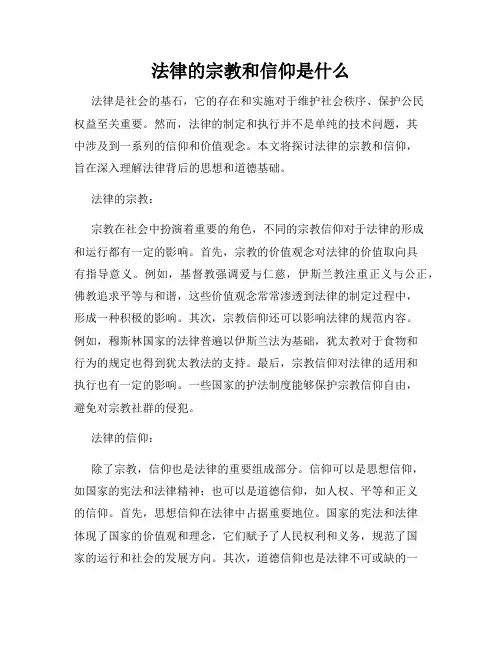 法律的宗教和信仰是什么

法律是社会的基石，它的存在和实施对于维护社会秩序、保护公民权益至关重要。然而，法律的制定和执行并不是单纯的技术问题，其中涉及到一系列的信仰和价值观念。本文将探讨法律的宗教和信仰，旨在深入理解法律背后的思想和道德基础。

法律的宗教：

宗教在社会中扮演着重要的角色，不同的宗教信仰对于法律的形成和运行都有一定的影响。首先，宗教的价值观念对法律的价值取向具有指导意义。例如，基督教强调爱与仁慈，伊斯兰教注重正义与公正，佛教追求平等与和谐，这些价值观念常常渗透到法律的制定过程中，形成一种积极的影响。其次，宗教信仰还可以影响法律的规范内容。例如，穆斯林国家的法律普遍以伊斯兰法为基础，犹太教对于食物和行为的规定也得到犹太教法的支持。最后，宗教信仰对法律的适用和执行也有一定的影响。一些国家的护法制度能够保护宗教信仰自由，避免对宗教社群的侵犯。

法律的信仰：

除了宗教，信仰也是法律的重要组成部分。信仰可以是思想信仰，如国家的宪法和法律精神；也可以是道德信仰，如人权、平等和正义的信仰。首先，思想信仰在法律中占据重要地位。国家的宪法和法律体现了国家的价值观和理念，它们赋予了人民权利和义务，规范了国家的运行和社会的发展方向。其次，道德信仰也是法律不可或缺的一